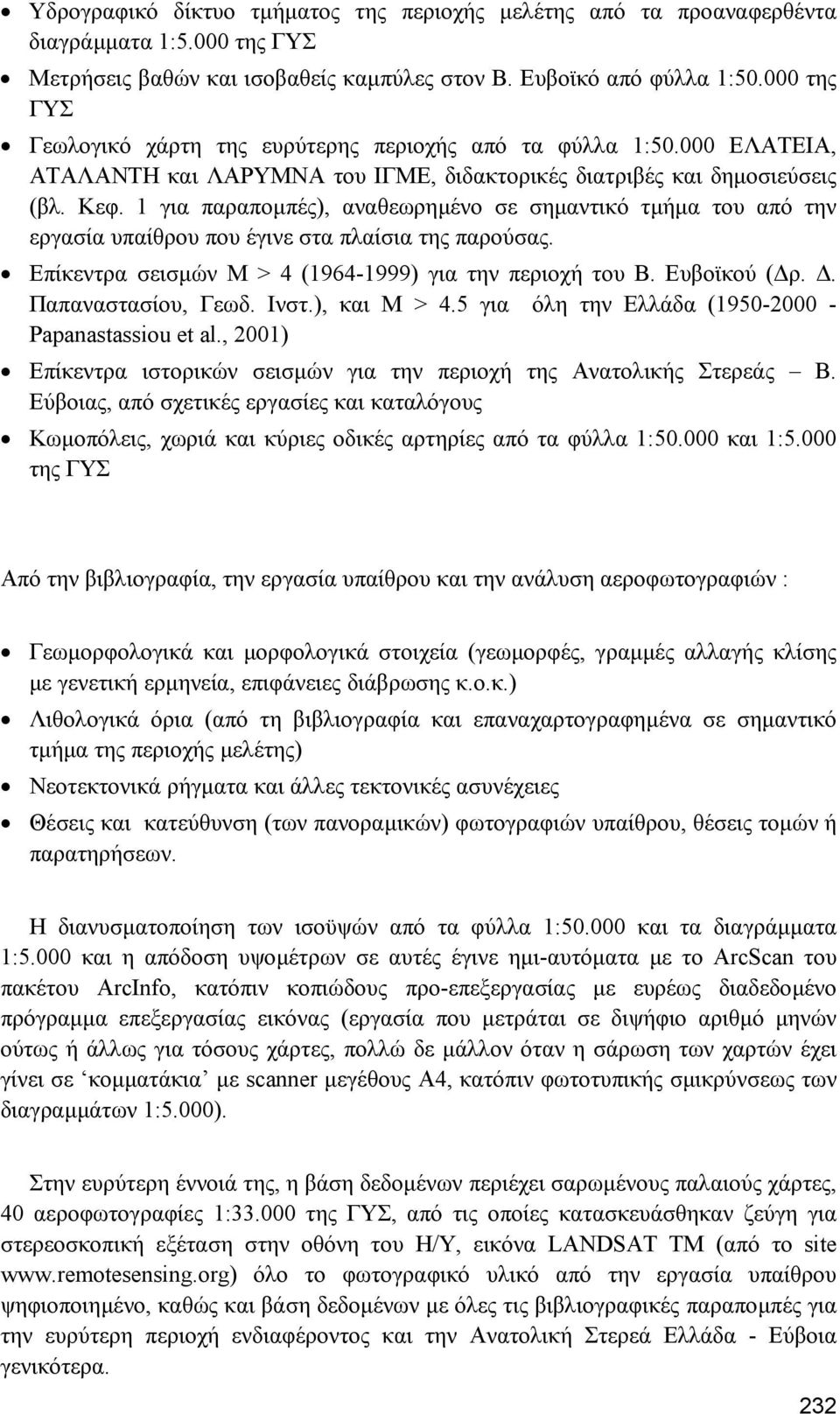 • Υδρογραφικό δίκτυο τμήματος της περιοχής μελέτης από τα προαναφερθέντα διαγράμματα 1:5.000 της ΓΥΣ
• Μετρήσεις βαθών και ισοβαθείς καμπύλες στον Β. Ευβοϊκό από φύλλα 1:50.000 της ΓΥΣ
• Γεωλογικό χάρτη της ευρύτερης περιοχής από τα φύλλα 1:50.000 ΕΛΑΤΕΙΑ, ΑΤΑΛΑΝΤΗ και ΛΑΡΥΜΝΑ του ΙΓΜΕ, διδακτορικές διατριβές και δημοσιεύσεις (βλ. Κεφ. 1 για παραπομπές), αναθεωρημένο σε σημαντικό τμήμα του από την εργασία υπαίθρου που έγινε στα πλαίσια της παρούσας.
• Επίκεντρα σεισμών Μ > 4 (1964-1999) για την περιοχή του Β. Ευβοϊκού (Δρ. Δ. Παπαναστασίου, Γεωδ. Ινστ.), και Μ > 4.5 για όλη την Ελλάδα (1950-2000 - Papanastassiou et al., 2001)
• Επίκεντρα ιστορικών σεισμών για την περιοχή της Ανατολικής Στερεάς – Β. Εύβοιας, από σχετικές εργασίες και καταλόγους
• Κωμοπόλεις, χωριά και κύριες οδικές αρτηρίες από τα φύλλα 1:50.000 και 1:5.000 της ΓΥΣ

Από την βιβλιογραφία, την εργασία υπαίθρου και την ανάλυση αεροφωτογραφιών :

• Γεωμορφολογικά και μορφολογικά στοιχεία (γεωμορφές, γραμμές αλλαγής κλίσης με γενετική ερμηνεία, επιφάνειες διάβρωσης κ.ο.κ.)
• Λιθολογικά όρια (από τη βιβλιογραφία και επαναχαρτογραφημένα σε σημαντικό τμήμα της περιοχής μελέτης)
• Νεοτεκτονικά ρήγματα και άλλες τεκτονικές ασυνέχειες
• Θέσεις και κατεύθυνση (των πανοραμικών) φωτογραφιών υπαίθρου, θέσεις τομών ή παρατηρήσεων.

Η διανυσματοποίηση των ισοϋψών από τα φύλλα 1:50.000 και τα διαγράμματα 1:5.000 και η απόδοση υψομέτρων σε αυτές έγινε ημι-αυτόματα με το ArcScan του πακέτου ArcInfo, κατόπιν κοπιώδους προ-επεξεργασίας με ευρέως διαδεδομένο πρόγραμμα επεξεργασίας εικόνας (εργασία που μετράται σε διψήφιο αριθμό μηνών ούτως ή άλλως για τόσους χάρτες, πολλώ δε μάλλον όταν η σάρωση των χαρτών έχει γίνει σε ‘κομματάκια’ με scanner μεγέθους Α4, κατόπιν φωτοτυπικής σμικρύνσεως των διαγραμμάτων 1:5.000).

Στην ευρύτερη έννοιά της, η βάση δεδομένων περιέχει σαρωμένους παλαιούς χάρτες, 40 αεροφωτογραφίες 1:33.000 της ΓΥΣ, από τις οποίες κατασκευάσθηκαν ζεύγη για στερεοσκοπική εξέταση στην οθόνη του Η/Υ, εικόνα LANDSAT TM (από το site www.remotesensing.org) όλο το φωτογραφικό υλικό από την εργασία υπαίθρου ψηφιοποιημένο, καθώς και βάση δεδομένων με όλες τις βιβλιογραφικές παραπομπές για την ευρύτερη περιοχή ενδιαφέροντος και την Ανατολική Στερεά Ελλάδα - Εύβοια γενικότερα.

232